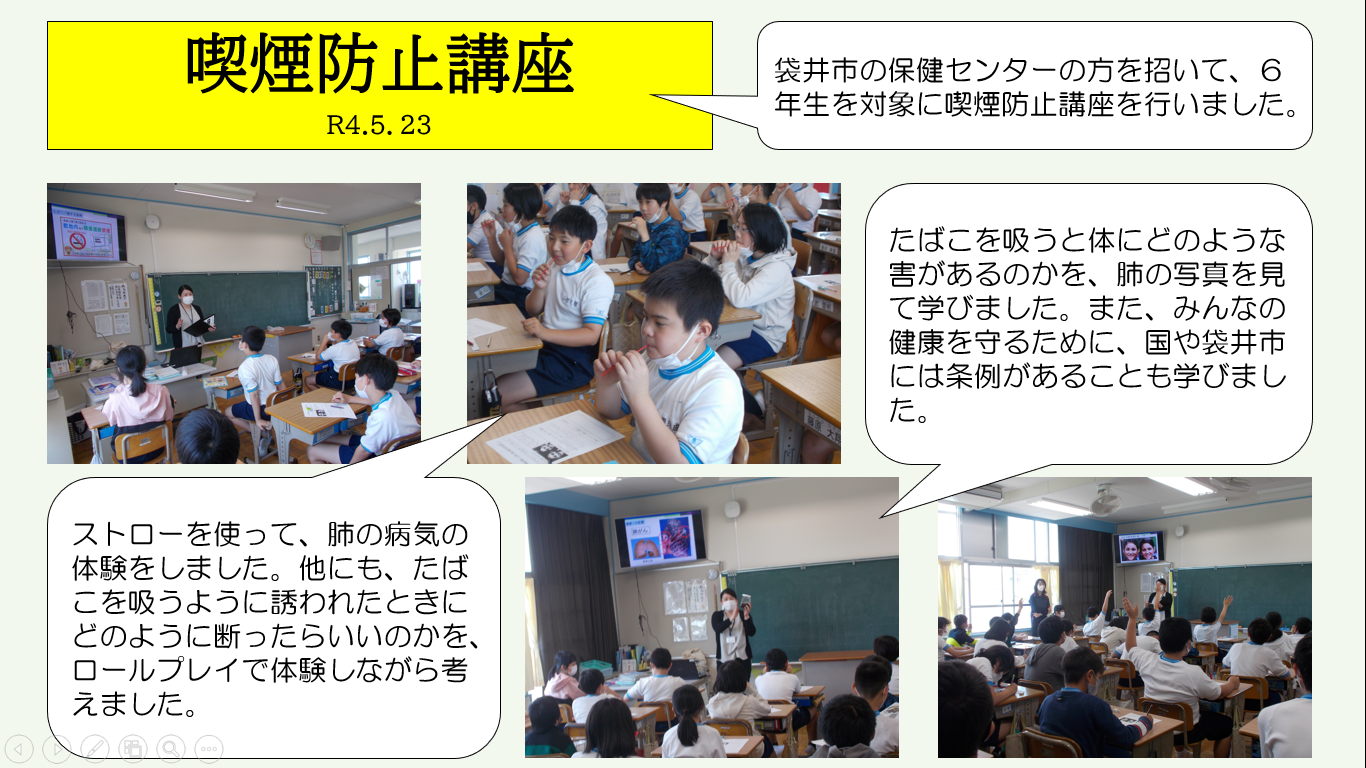 喫煙防止講座

R4.5.23

袋井市の保健センターの方を招いて、6年生を対象に喫煙防止講座を行いました。

たばこを吸うと体にどのような害があるのかを、肺の写真を見て学びました。また、みんなの健康を守るために、国や袋井市には条例があることも学びました。

ストローを使って、肺の病気の体験をしました。他にも、たばこを吸うように誘われたときにどのように断ったらいいのかを、ロールプレイで体験しながら考えました。